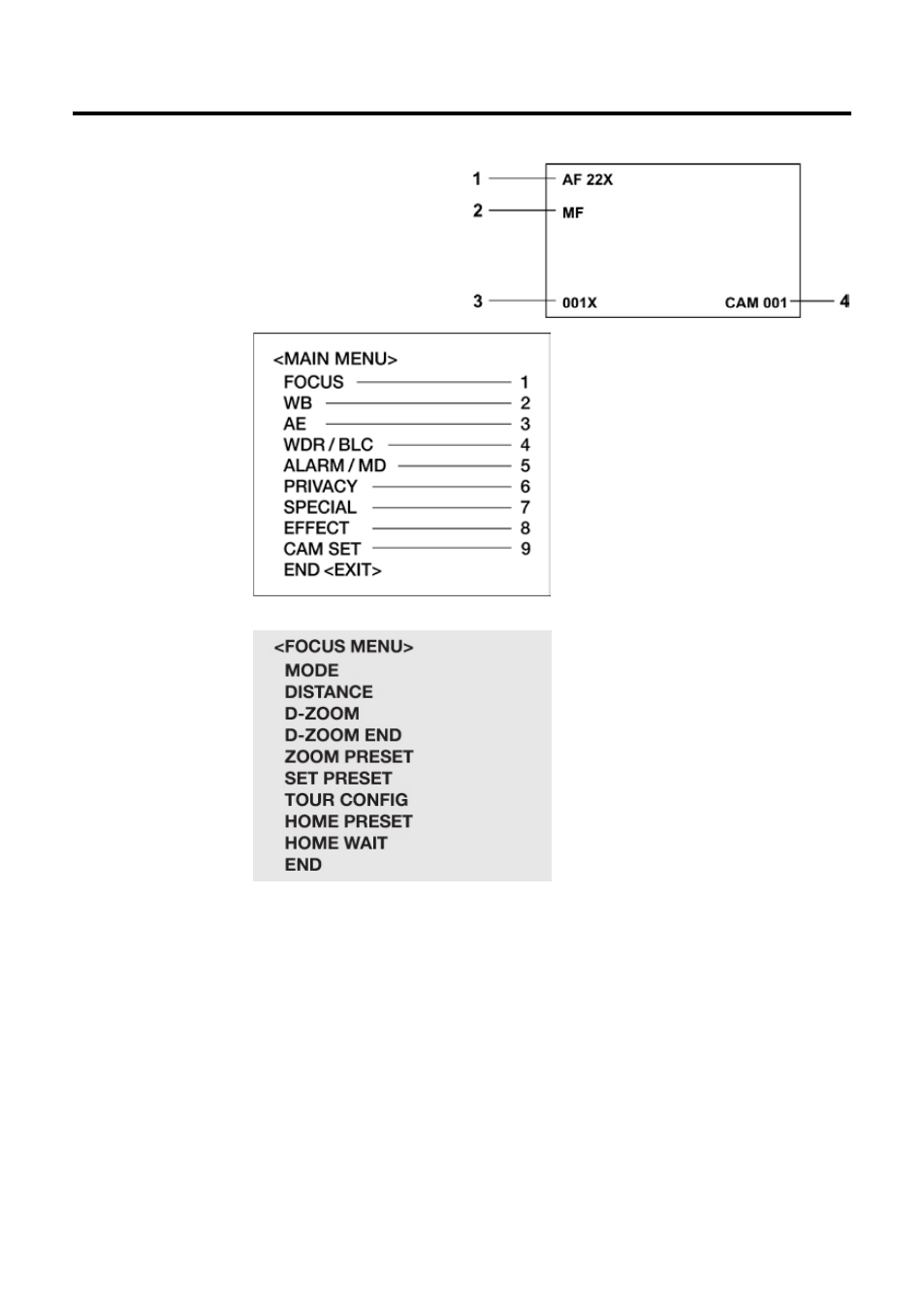 1 AF 22X
2 MF
3 001X
CAM 001 4

<MAIN MENU>
FOCUS 1
WB 2
AE 3
WDR / BLC 4
ALARM / MD 5
PRIVACY 6
SPECIAL 7
EFFECT 8
CAM SET 9
END <EXIT>

<FOCUS MENU>
MODE
DISTANCE
D-ZOOM
D-ZOOM END
ZOOM PRESET
SET PRESET
TOUR CONFIG
HOME PRESET
HOME WAIT
END